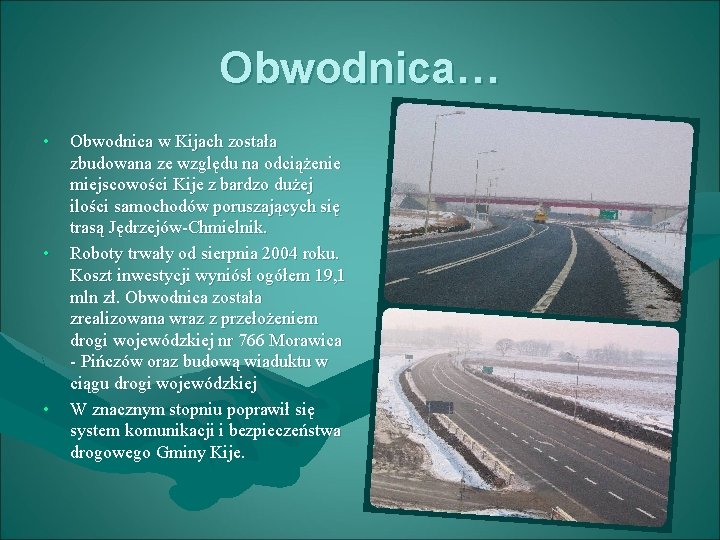 Obwodnica…

• Obwodnica w Kijach została zbudowana ze względu na odciążenie miejscowości Kije z bardzo dużej ilości samochodów poruszających się trasą Jędrzejów-Chmielnik.
• Roboty trwały od sierpnia 2004 roku. Koszt inwestycji wyniósł ogółem 19,1 mln zł. Obwodnica została zrealizowana wraz z przełożeniem drogi wojewódzkiej nr 766 Morawica - Pińczów oraz budową wiaduktu w ciągu drogi wojewódzkiej
• W znacznym stopniu poprawił się system komunikacji i bezpieczeństwa drogowego Gminy Kije.